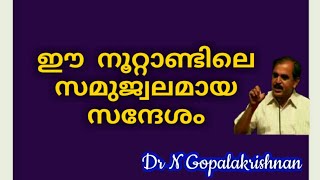 ഈ നൂറ്റാണ്ടിലെ സമുജ്വലമായ സന്ദേശം

Dr N Gopalakrishnan